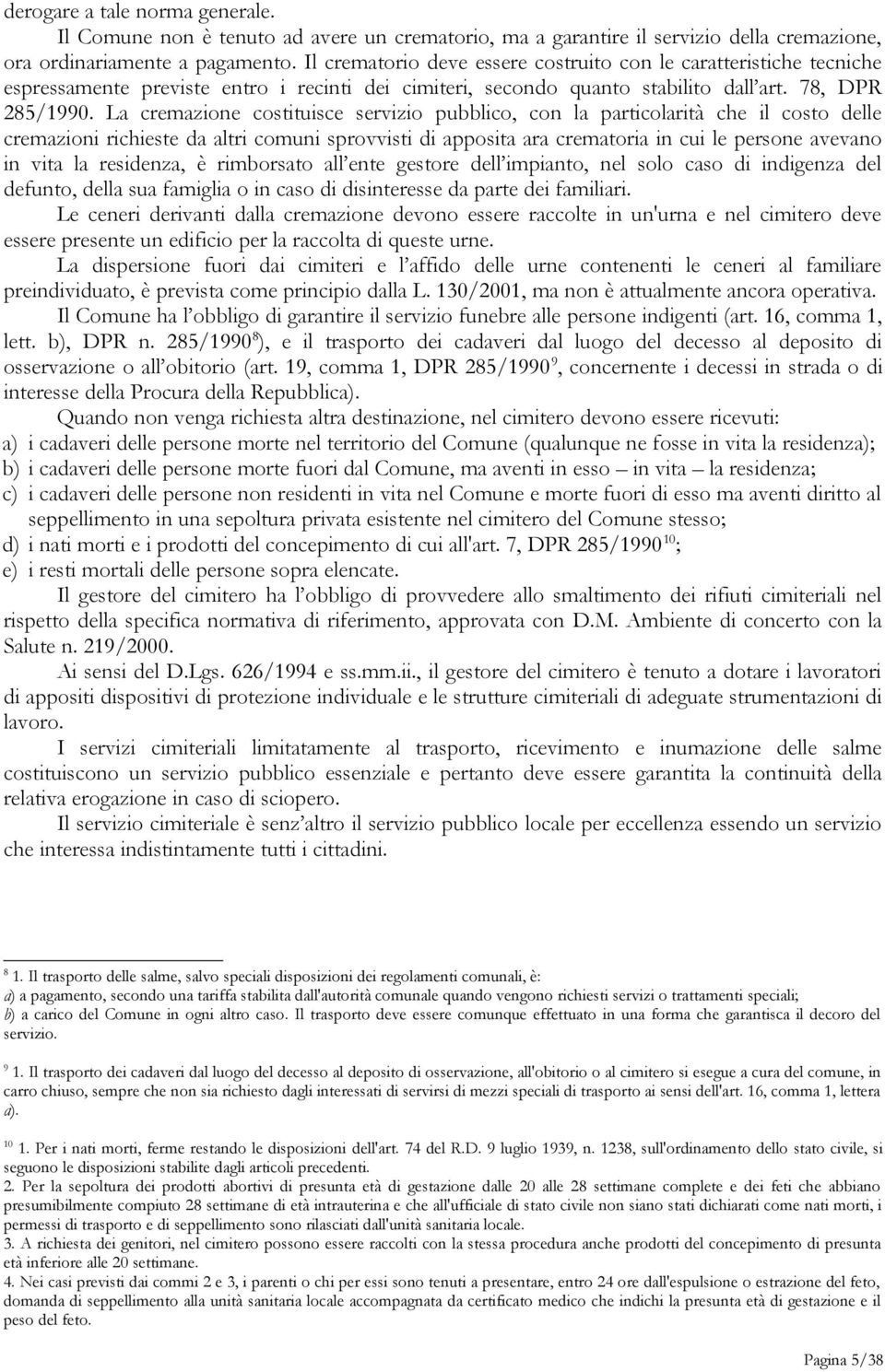 derogare a tale norma generale.

Il Comune non è tenuto ad avere un crematorio, ma a garantire il servizio della cremazione, ora ordinariamente a pagamento. Il crematorio deve essere costruito con le caratteristiche tecniche espressamente previste entro i recinti dei cimiteri, secondo quanto stabilito dall'art. 78, DPR 285/1990. La cremazione costituisce servizio pubblico, con la particolarità che il costo delle cremazioni richieste da altri comuni sprovvisti di apposita ara crematoria in cui le persone avevano in vita la residenza, è rimborsato all'ente gestore dell'impianto, nel solo caso di indigenza del defunto, della sua famiglia o in caso di disinteresse da parte dei familiari.

Le ceneri derivanti dalla cremazione devono essere raccolte in un'urna e nel cimitero deve essere presente un edificio per la raccolta di queste urne.

La dispersione fuori dai cimiteri e l'affido delle urne contenenti le ceneri al familiare preindividuato, è prevista come principio dalla L. 130/2001, ma non è attualmente ancora operativa.

Il Comune ha l'obbligo di garantire il servizio funebre alle persone indigenti (art. 16, comma 1, lett. b), DPR n. 285/1990$^{8}$), e il trasporto dei cadaveri dal luogo del decesso al deposito di osservazione o all'obitorio (art. 19, comma 1, DPR 285/1990$^{9}$, concernente i decessi in strada o di interesse della Procura della Repubblica).

Quando non venga richiesta altra destinazione, nel cimitero devono essere ricevuti:
a) i cadaveri delle persone morte nel territorio del Comune (qualunque ne fosse in vita la residenza);
b) i cadaveri delle persone morte fuori dal Comune, ma aventi in esso – in vita – la residenza;
c) i cadaveri delle persone non residenti in vita nel Comune e morte fuori di esso ma aventi diritto al seppellimento in una sepoltura privata esistente nel cimitero del Comune stesso;
d) i nati morti e i prodotti del concepimento di cui all'art. 7, DPR 285/1990$^{10}$;
e) i resti mortali delle persone sopra elencate.

Il gestore del cimitero ha l'obbligo di provvedere allo smaltimento dei rifiuti cimiteriali nel rispetto della specifica normativa di riferimento, approvata con D.M. Ambiente di concerto con la Salute n. 219/2000.

Ai sensi del D.Lgs. 626/1994 e ss.mm.ii., il gestore del cimitero è tenuto a dotare i lavoratori di appositi dispositivi di protezione individuale e le strutture cimiteriali di adeguate strumentazioni di lavoro.

I servizi cimiteriali limitatamente al trasporto, ricevimento e inumazione delle salme costituiscono un servizio pubblico essenziale e pertanto deve essere garantita la continuità della relativa erogazione in caso di sciopero.

Il servizio cimiteriale è senz'altro il servizio pubblico locale per eccellenza essendo un servizio che interessa indistintamente tutti i cittadini.

$^{8}$ 1. Il trasporto delle salme, salvo speciali disposizioni dei regolamenti comunali, è:
a) a pagamento, secondo una tariffa stabilita dall'autorità comunale quando vengono richiesti servizi o trattamenti speciali;
b) a carico del Comune in ogni altro caso. Il trasporto deve essere comunque effettuato in una forma che garantisca il decoro del servizio.

$^{9}$ 1. Il trasporto dei cadaveri dal luogo del decesso al deposito di osservazione, all'obitorio o al cimitero si esegue a cura del comune, in carro chiuso, sempre che non sia richiesto dagli interessati di servirsi di mezzi speciali di trasporto ai sensi dell'art. 16, comma 1, lettera a).

$^{10}$ 1. Per i nati morti, ferme restando le disposizioni dell'art. 74 del R.D. 9 luglio 1939, n. 1238, sull'ordinamento dello stato civile, si seguono le disposizioni stabilite dagli articoli precedenti.
2. Per la sepoltura dei prodotti abortivi di presunta età di gestazione dalle 20 alle 28 settimane complete e dei feti che abbiano presumibilmente compiuto 28 settimane di età intrauterina e che all'ufficiale di stato civile non siano stati dichiarati come nati morti, i permessi di trasporto e di seppellimento sono rilasciati dall'unità sanitaria locale.
3. A richiesta dei genitori, nel cimitero possono essere raccolti con la stessa procedura anche prodotti del concepimento di presunta età inferiore alle 20 settimane.
4. Nei casi previsti dai commi 2 e 3, i parenti o chi per essi sono tenuti a presentare, entro 24 ore dall'espulsione o estrazione del feto, domanda di seppellimento alla unità sanitaria locale accompagnata da certificato medico che indichi la presunta età di gestazione e il peso del feto.

Pagina 5/38